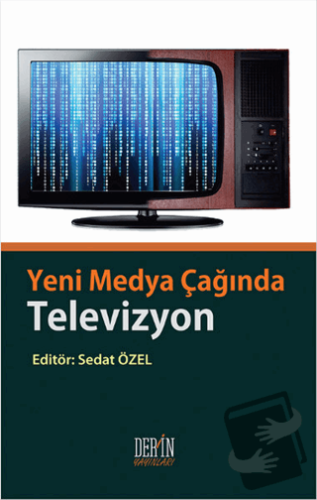 Yeni Medya Çağında
Televizyon

Editör: Sedat ÖZEL

DERİN
YAYINLARI